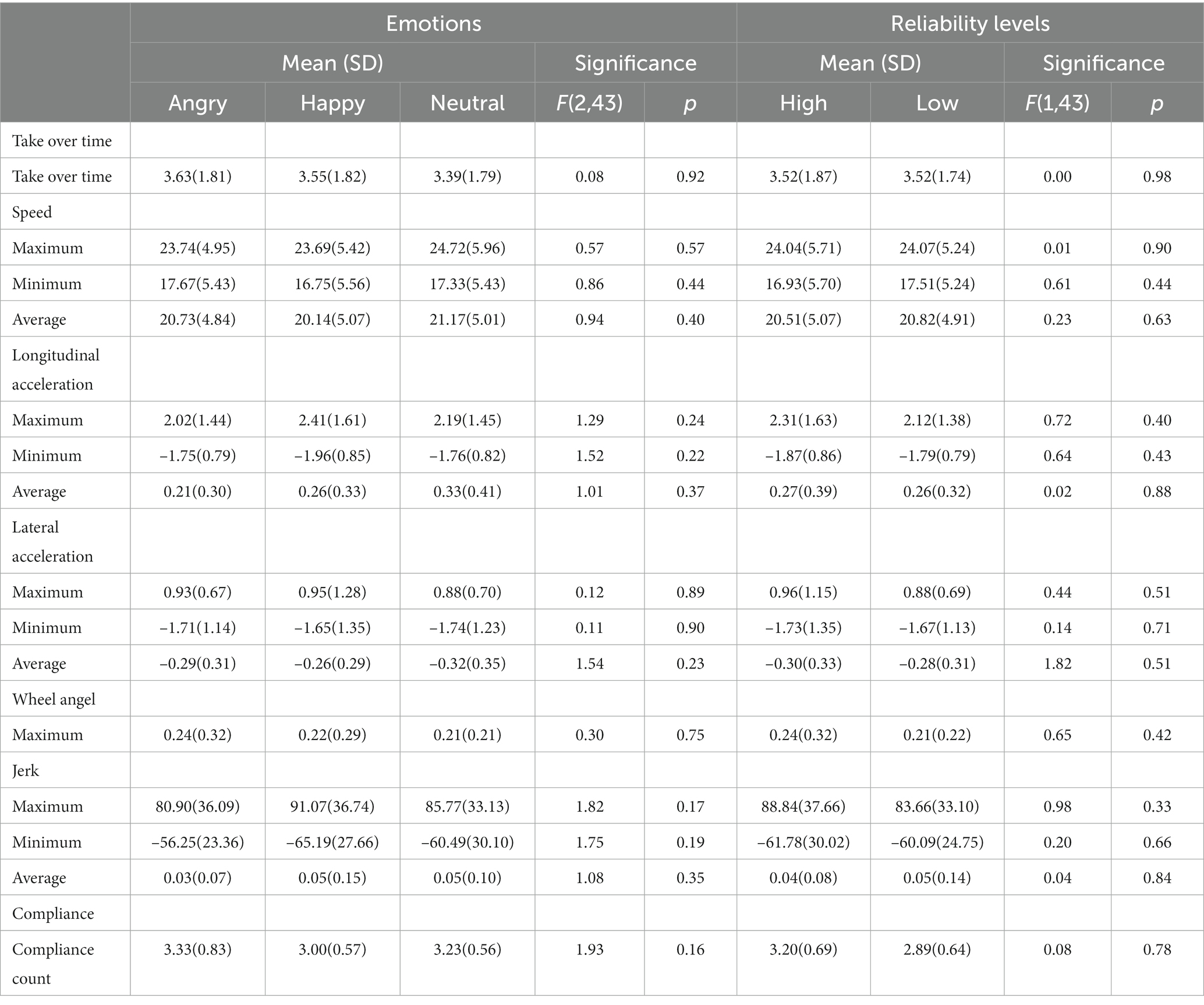 | | Emotions | | | | | Reliability levels | | | |
|---|---|---|---|---|---|---|---|---|---|
| | Mean (SD) | | | Significance | | Mean (SD) | | Significance | |
| | Angry | Happy | Neutral | $F(2,43)$ | $p$ | High | Low | $F(1,43)$ | $p$ |
| Take over time | | | | | | | | | |
| Take over time | 3.63(1.81) | 3.55(1.82) | 3.39(1.79) | 0.08 | 0.92 | 3.52(1.87) | 3.52(1.74) | 0.00 | 0.98 |
| Speed | | | | | | | | | |
| Maximum | 23.74(4.95) | 23.69(5.42) | 24.72(5.96) | 0.57 | 0.57 | 24.04(5.71) | 24.07(5.24) | 0.01 | 0.90 |
| Minimum | 17.67(5.43) | 16.75(5.56) | 17.33(5.43) | 0.86 | 0.44 | 16.93(5.70) | 17.51(5.24) | 0.61 | 0.44 |
| Average | 20.73(4.84) | 20.14(5.07) | 21.17(5.01) | 0.94 | 0.40 | 20.51(5.07) | 20.82(4.91) | 0.23 | 0.63 |
| Longitudinal acceleration | | | | | | | | | |
| Maximum | 2.02(1.44) | 2.41(1.61) | 2.19(1.45) | 1.29 | 0.24 | 2.31(1.63) | 2.12(1.38) | 0.72 | 0.40 |
| Minimum | −1.75(0.79) | −1.96(0.85) | −1.76(0.82) | 1.52 | 0.22 | −1.87(0.86) | −1.79(0.79) | 0.64 | 0.43 |
| Average | 0.21(0.30) | 0.26(0.33) | 0.33(0.41) | 1.01 | 0.37 | 0.27(0.39) | 0.26(0.32) | 0.02 | 0.88 |
| Lateral acceleration | | | | | | | | | |
| Maximum | 0.93(0.67) | 0.95(1.28) | 0.88(0.70) | 0.12 | 0.89 | 0.96(1.15) | 0.88(0.69) | 0.44 | 0.51 |
| Minimum | −1.71(1.14) | −1.65(1.35) | −1.74(1.23) | 0.11 | 0.90 | −1.73(1.35) | −1.67(1.13) | 0.14 | 0.71 |
| Average | −0.29(0.31) | −0.26(0.29) | −0.32(0.35) | 1.54 | 0.23 | −0.30(0.33) | −0.28(0.31) | 1.82 | 0.51 |
| Wheel angel | | | | | | | | | |
| Maximum | 0.24(0.32) | 0.22(0.29) | 0.21(0.21) | 0.30 | 0.75 | 0.24(0.32) | 0.21(0.22) | 0.65 | 0.42 |
| Jerk | | | | | | | | | |
| Maximum | 80.90(36.09) | 91.07(36.74) | 85.77(33.13) | 1.82 | 0.17 | 88.84(37.66) | 83.66(33.10) | 0.98 | 0.33 |
| Minimum | −56.25(23.36) | −65.19(27.66) | −60.49(30.10) | 1.75 | 0.19 | −61.78(30.02) | −60.09(24.75) | 0.20 | 0.66 |
| Average | 0.03(0.07) | 0.05(0.15) | 0.05(0.10) | 1.08 | 0.35 | 0.04(0.08) | 0.05(0.14) | 0.04 | 0.84 |
| Compliance | | | | | | | | | |
| Compliance count | 3.33(0.83) | 3.00(0.57) | 3.23(0.56) | 1.93 | 0.16 | 3.20(0.69) | 2.89(0.64) | 0.08 | 0.78 |